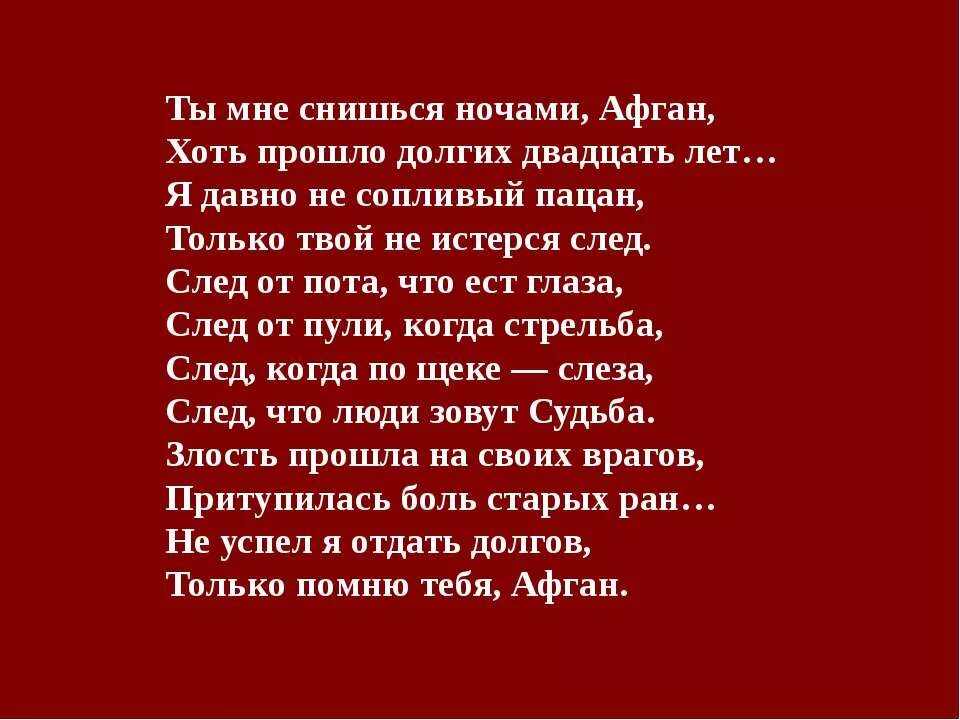 Ты мне снишься ночами, Афган,
Хоть прошло долгих двадцать лет…
Я давно не сопливый пацан,
Только твой не истерся след.
След от пота, что ест глаза,
След от пули, когда стрельба,
След, когда по щеке — слеза,
След, что люди зовут Судьба.
Злость прошла на своих врагов,
Притупилась боль старых ран…
Не успел я отдать долгов,
Только помню тебя, Афган.